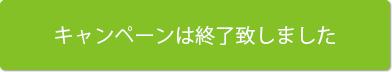 キャンペーンは終了致しました